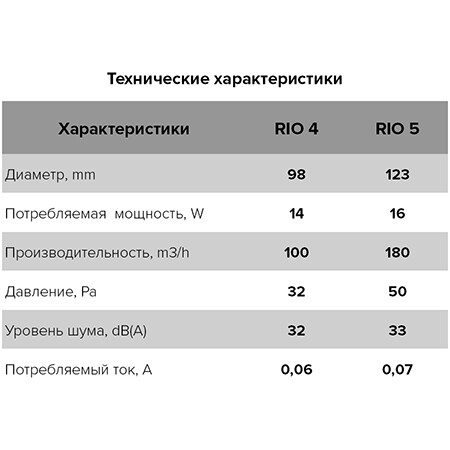 Технические характеристики

| Характеристики | RIO 4 | RIO 5 |
|---|---|---|
| Диаметр, mm | 98 | 123 |
| Потребляемая  мощность, W | 14 | 16 |
| Производительность, m3/h | 100 | 180 |
| Давление, Pa | 32 | 50 |
| Уровень шума, dB(A) | 32 | 33 |
| Потребляемый ток, A | 0,06 | 0,07 |